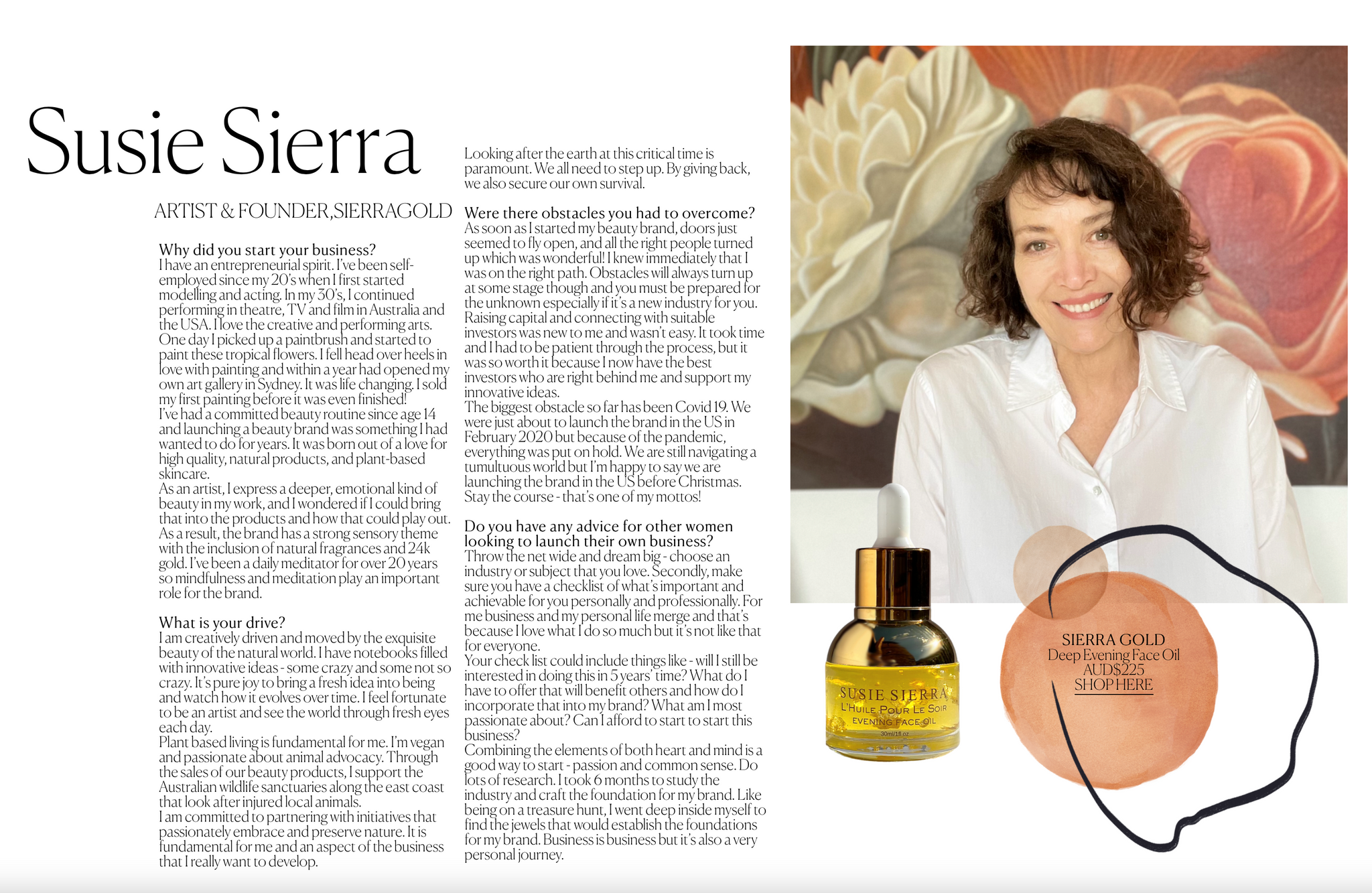 Susie Sierra

ARTIST & FOUNDER,SIERRAGOLD

Why did you start your business?
I have an entrepreneurial spirit. I've been self-employed since my 20's when I first started modelling and acting. In my 30's, I continued performing in theatre, TV and film in Australia and the USA. I love the creative and performing arts. One day I picked up a paintbrush and started to paint these tropical flowers. I fell head over heels in love with painting and within a year had opened my own art gallery in Sydney. It was life changing. I sold my first painting before it was even finished!
I've had a committed beauty routine since age 14 and launching a beauty brand was something I had wanted to do for years. It was born out of a love for high quality, natural products, and plant-based skincare.
As an artist, I express a deeper, emotional kind of beauty in my work, and I wondered if I could bring that into the products and how that could play out. As a result, the brand has a strong sensory theme with the inclusion of natural fragrances and 24k gold. I've been a daily meditator for over 20 years so mindfulness and meditation play an important role for the brand.

What is your drive?
I am creatively driven and moved by the exquisite beauty of the natural world. I have notebooks filled with innovative ideas - some crazy and some not so crazy. It's pure joy to bring a fresh idea into being and watch how it evolves over time. I feel fortunate to be an artist and see the world through fresh eyes each day.
Plant based living is fundamental for me. I'm vegan and passionate about animal advocacy. Through the sales of our beauty products, I support the Australian wildlife sanctuaries along the east coast that look after injured local animals.
I am committed to partnering with initiatives that passionately embrace and preserve nature. It is fundamental for me and an aspect of the business that I really want to develop.

Looking after the earth at this critical time is paramount. We all need to step up. By giving back, we also secure our own survival.

Were there obstacles you had to overcome?
As soon as I started my beauty brand, doors just seemed to fly open, and all the right people turned up which was wonderful! I knew immediately that I was on the right path. Obstacles will always turn up at some stage though and you must be prepared for the unknown especially if it's a new industry for you. Raising capital and connecting with suitable investors was new to me and wasn't easy. It took time and I had to be patient through the process, but it was so worth it because I now have the best investors who are right behind me and support my innovative ideas.
The biggest obstacle so far has been Covid 19. We were just about to launch the brand in the US in February 2020 but because of the pandemic, everything was put on hold. We are still navigating a tumultuous world but I'm happy to say we are launching the brand in the US before Christmas. Stay the course - that's one of my mottos!

Do you have any advice for other women looking to launch their own business?
Throw the net wide and dream big - choose an industry or subject that you love. Secondly, make sure you have a checklist of what's important and achievable for you personally and professionally. For me business and my personal life merge and that's because I love what I do so much but it's not like that for everyone.
Your check list could include things like - will I still be interested in doing this in 5 years' time? What do I have to offer that will benefit others and how do I incorporate that into my brand? What am I most passionate about? Can I afford to start to start this business?
Combining the elements of both heart and mind is a good way to start - passion and common sense. Do lots of research. I took 6 months to study the industry and craft the foundation for my brand. Like being on a treasure hunt, I went deep inside myself to find the jewels that would establish the foundations for my brand. Business is business but it's also a very personal journey.

SUSIE SIERRA
L'HUILE POUR LE SOIR
EVENING FACE OIL
30ml/1fl.oz

SIERRA GOLD
Deep Evening Face Oil
AUD$225
SHOP HERE